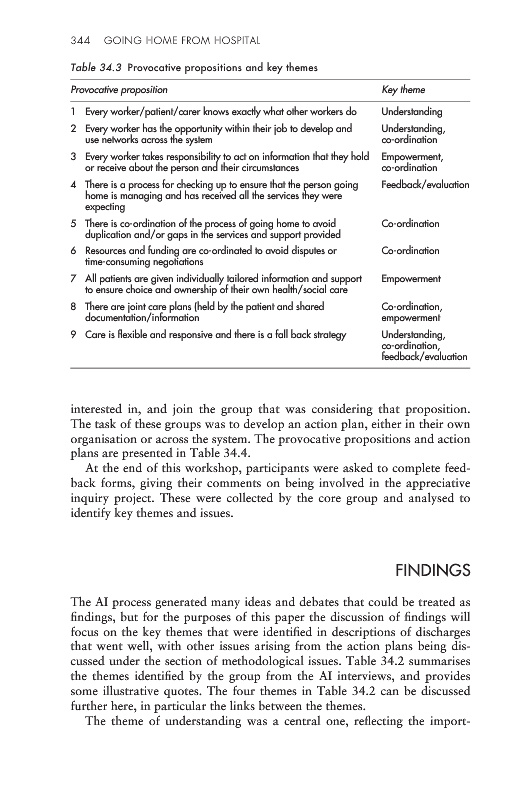 344 GOING HOME FROM HOSPITAL

Table 34.3 Provocative propositions and key themes

| Provocative proposition | Key theme |
|---|---|
| 1 Every worker/patient/carer knows exactly what other workers do | Understanding |
| 2 Every worker has the opportunity within their job to develop and use networks across the system | Understanding, co-ordination |
| 3 Every worker takes responsibility to act on information that they hold or receive about the person and their circumstances | Empowerment, co-ordination |
| 4 There is a process for checking up to ensure that the person going home is managing and has received all the services they were expecting | Feedback/evaluation |
| 5 There is co-ordination of the process of going home to avoid duplication and/or gaps in the services and support provided | Co-ordination |
| 6 Resources and funding are co-ordinated to avoid disputes or time-consuming negotiations | Co-ordination |
| 7 All patients are given individually tailored information and support to ensure choice and ownership of their own health/social care | Empowerment |
| 8 There are joint care plans (held by the patient and shared documentation/information | Co-ordination, empowerment |
| 9 Care is flexible and responsive and there is a fall back strategy | Understanding, co-ordination, feedback/evaluation |

interested in, and join the group that was considering that proposition. The task of these groups was to develop an action plan, either in their own organisation or across the system. The provocative propositions and action plans are presented in Table 34.4.

At the end of this workshop, participants were asked to complete feedback forms, giving their comments on being involved in the appreciative inquiry project. These were collected by the core group and analysed to identify key themes and issues.

FINDINGS

The AI process generated many ideas and debates that could be treated as findings, but for the purposes of this paper the discussion of findings will focus on the key themes that were identified in descriptions of discharges that went well, with other issues arising from the action plans being discussed under the section of methodological issues. Table 34.2 summarises the themes identified by the group from the AI interviews, and provides some illustrative quotes. The four themes in Table 34.2 can be discussed further here, in particular the links between the themes.

The theme of understanding was a central one, reflecting the import-